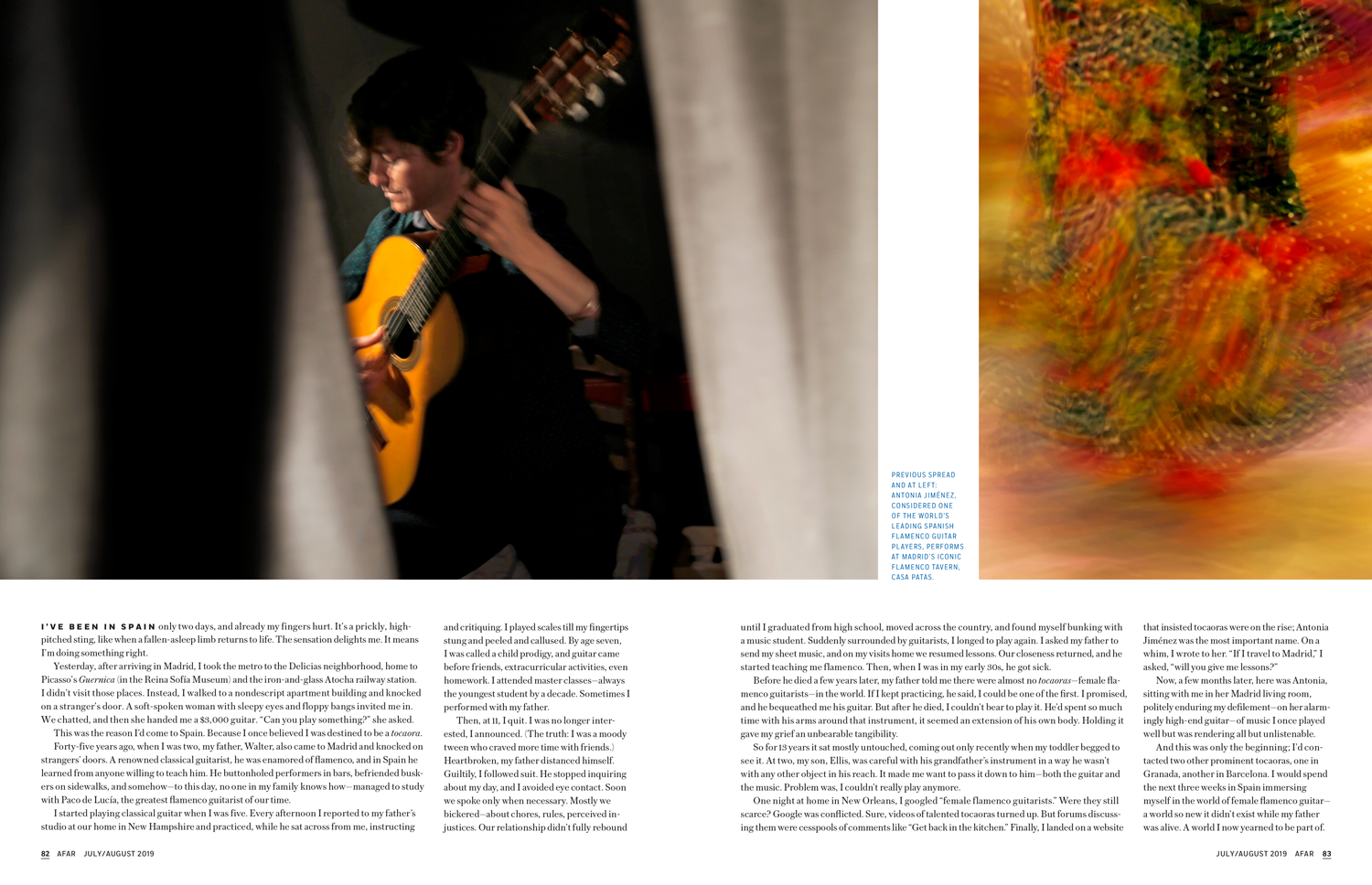 PREVIOUS SPREAD AND AT LEFT: ANTONIA JIMÉNEZ, CONSIDERED ONE OF THE WORLD'S LEADING SPANISH FLAMENCO GUITAR PLAYERS, PERFORMS AT MADRID'S ICONIC FLAMENCO TAVERN, CASA PATAS.

I'VE BEEN IN SPAIN only two days, and already my fingers hurt. It's a prickly, high-pitched sting, like when a fallen-asleep limb returns to life. The sensation delights me. It means I'm doing something right.

Yesterday, after arriving in Madrid, I took the metro to the Delicias neighborhood, home to Picasso's Guernica (in the Reina Sofía Museum) and the iron-and-glass Atocha railway station. I didn't visit those places. Instead, I walked to a nondescript apartment building and knocked on a stranger's door. A soft-spoken woman with sleepy eyes and floppy bangs invited me in. We chatted, and then she handed me a $3,000 guitar. "Can you play something?" she asked.

This was the reason I'd come to Spain. Because I once believed I was destined to be a tocaora.

Forty-five years ago, when I was two, my father, Walter, also came to Madrid and knocked on strangers' doors. A renowned classical guitarist, he was enamored of flamenco, and in Spain he learned from anyone willing to teach him. He buttonholed performers in bars, befriended buskers on sidewalks, and somehow—to this day, no one in my family knows how—managed to study with Paco de Lucía, the greatest flamenco guitarist of our time.

I started playing classical guitar when I was five. Every afternoon I reported to my father's studio at our home in New Hampshire and practiced, while he sat across from me, instructing and critiquing. I played scales till my fingertips stung and peeled and callused. By age seven, I was called a child prodigy, and guitar came before friends, extracurricular activities, even homework. I attended master classes—always the youngest student by a decade. Sometimes I performed with my father.

Then, at 11, I quit. I was no longer interested, I announced. (The truth: I was a moody tween who craved more time with friends.) Heartbroken, my father distanced himself. Guiltily, I followed suit. He stopped inquiring about my day, and I avoided eye contact. Soon we spoke only when necessary. Mostly we bickered—about chores, rules, perceived injustices. Our relationship didn't fully rebound until I graduated from high school, moved across the country, and found myself bunking with a music student. Suddenly surrounded by guitarists, I longed to play again. I asked my father to send my sheet music, and on my visits home we resumed lessons. Our closeness returned, and he started teaching me flamenco. Then, when I was in my early 30s, he got sick.

Before he died a few years later, my father told me there were almost no tocaoras—female flamenco guitarists—in the world. If I kept practicing, he said, I could be one of the first. I promised, and he bequeathed me his guitar. But after he died, I couldn't bear to play it. He'd spent so much time with his arms around that instrument, it seemed an extension of his own body. Holding it gave my grief an unbearable tangibility.

So for 13 years it sat mostly untouched, coming out only recently when my toddler begged to see it. At two, my son, Ellis, was careful with his grandfather's instrument in a way he wasn't with any other object in his reach. It made me want to pass it down to him—both the guitar and the music. Problem was, I couldn't really play anymore.

One night at home in New Orleans, I googled "female flamenco guitarists." Were they still scarce? Google was conflicted. Sure, videos of talented tocaoras turned up. But forums discussing them were cesspools of comments like "Get back in the kitchen." Finally, I landed on a website that insisted tocaoras were on the rise; Antonia Jiménez was the most important name. On a whim, I wrote to her. "If I travel to Madrid," I asked, "will you give me lessons?"

Now, a few months later, here was Antonia, sitting with me in her Madrid living room, politely enduring my defilement—on her alarmingly high-end guitar—of music I once played well but was rendering all but unlistenable.

And this was only the beginning; I'd contacted two other prominent tocaoras, one in Granada, another in Barcelona. I would spend the next three weeks in Spain immersing myself in the world of female flamenco guitar—a world so new it didn't exist while my father was alive. A world I now yearned to be part of.

82 AFAR JULY/AUGUST 2019

JULY/AUGUST 2019 AFAR 83